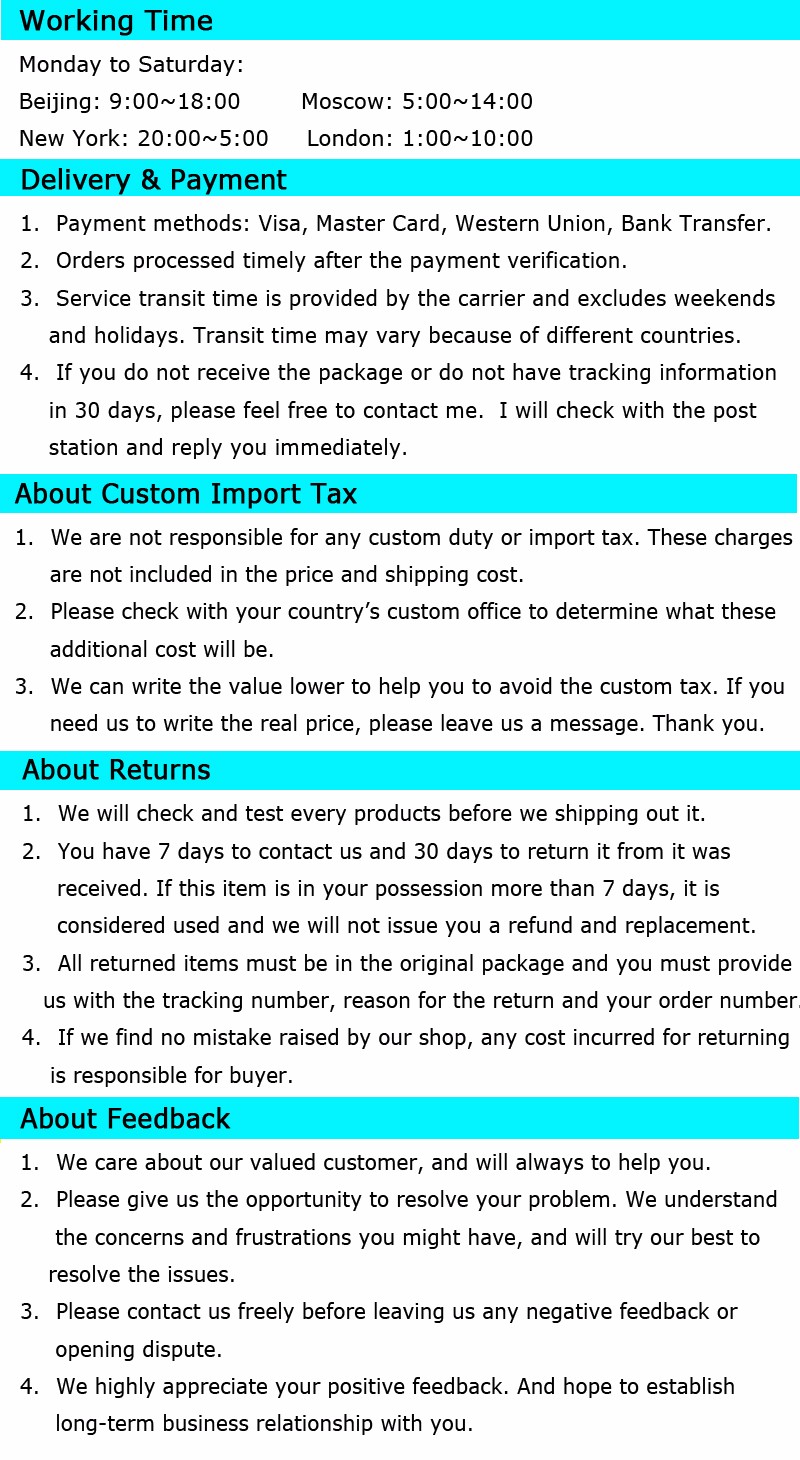 Working Time

Monday to Saturday:

Beijing: 9:00~18:00 Moscow: 5:00~14:00

New York: 20:00~5:00 London: 1:00~10:00

Delivery & Payment

1. Payment methods: Visa, Master Card, Western Union, Bank Transfer.
2. Orders processed timely after the payment verification.
3. Service transit time is provided by the carrier and excludes weekends and holidays. Transit time may vary because of different countries.
4. If you do not receive the package or do not have tracking information in 30 days, please feel free to contact me. I will check with the post station and reply you immediately.

About Custom Import Tax

1. We are not responsible for any custom duty or import tax. These charges are not included in the price and shipping cost.
2. Please check with your country's custom office to determine what these additional cost will be.
3. We can write the value lower to help you to avoid the custom tax. If you need us to write the real price, please leave us a message. Thank you.

About Returns

1. We will check and test every products before we shipping out it.
2. You have 7 days to contact us and 30 days to return it from it was received. If this item is in your possession more than 7 days, it is considered used and we will not issue you a refund and replacement.
3. All returned items must be in the original package and you must provide us with the tracking number, reason for the return and your order number.
4. If we find no mistake raised by our shop, any cost incurred for returning is responsible for buyer.

About Feedback

1. We care about our valued customer, and will always to help you.
2. Please give us the opportunity to resolve your problem. We understand the concerns and frustrations you might have, and will try our best to resolve the issues.
3. Please contact us freely before leaving us any negative feedback or opening dispute.
4. We highly appreciate your positive feedback. And hope to establish long-term business relationship with you.